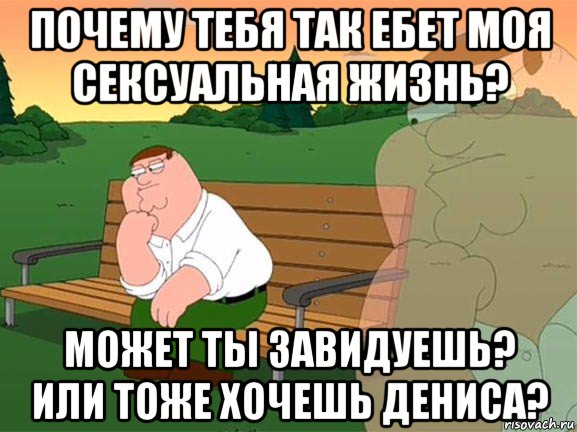 ПОЧЕМУ ТЕБЯ ТАК ЕБЕТ МОЯ СЕКСУАЛЬНАЯ ЖИЗНЬ?

МОЖЕТ ТЫ ЗАВИДУЕШЬ?
ИЛИ ТОЖЕ ХОЧЕШЬ ДЕНИСА?

risovach.ru